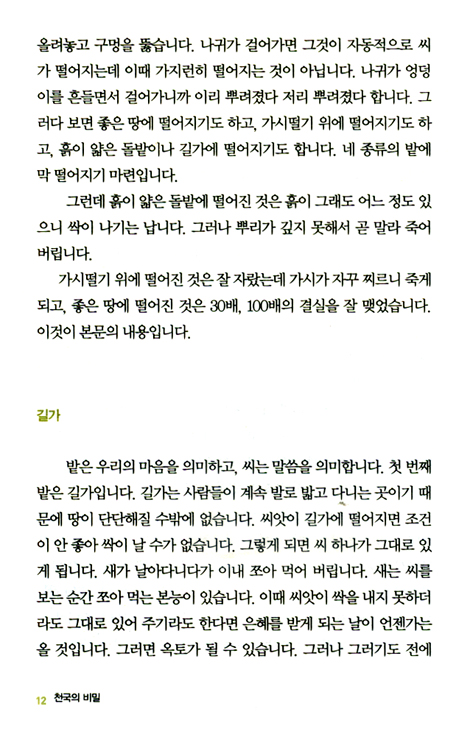 올려놓고 구멍을 뚫습니다. 나귀가 걸어가면 그것이 자동적으로 씨가 떨어지는데 이때 가지런히 떨어지는 것이 아닙니다. 나귀가 엉덩이를 흔들면서 걸어가니까 이리 뿌려졌다 저리 뿌려졌다 합니다. 그러다 보면 좋은 땅에 떨어지기도 하고, 가시떨기 위에 떨어지기도 하고, 흙이 얇은 돌밭이나 길가에 떨어지기도 합니다. 네 종류의 밭에 막 떨어지기 마련입니다.

그런데 흙이 얇은 돌밭에 떨어진 것은 흙이 그래도 어느 정도 있으니 싹이 나기는 납니다. 그러나 뿌리가 깊지 못해서 곧 말라 죽어 버립니다.

가시떨기 위에 떨어진 것은 잘 자랐는데 가시가 자꾸 찌르니 죽게 되고, 좋은 땅에 떨어진 것은 30배, 100배의 결실을 잘 맺었습니다. 이것이 본문의 내용입니다.

길가

밭은 우리의 마음을 의미하고, 씨는 말씀을 의미합니다. 첫 번째 밭은 길가입니다. 길가는 사람들이 계속 발로 밟고 다니는 곳이기 때문에 땅이 단단해질 수밖에 없습니다. 씨앗이 길가에 떨어지면 조건이 안 좋아 싹이 날 수가 없습니다. 그렇게 되면 씨 하나가 그대로 있게 됩니다. 새가 날아다니다가 이내 쪼아 먹어 버립니다. 새는 씨를 보는 순간 쪼아 먹는 본능이 있습니다. 이때 씨앗이 싹을 내지 못하더라도 그대로 있어 주기라도 한다면 은혜를 받게 되는 날이 언젠가는 올 것입니다. 그러면 옥토가 될 수 있습니다. 그러나 그러기도 전에

12 천국의 비밀